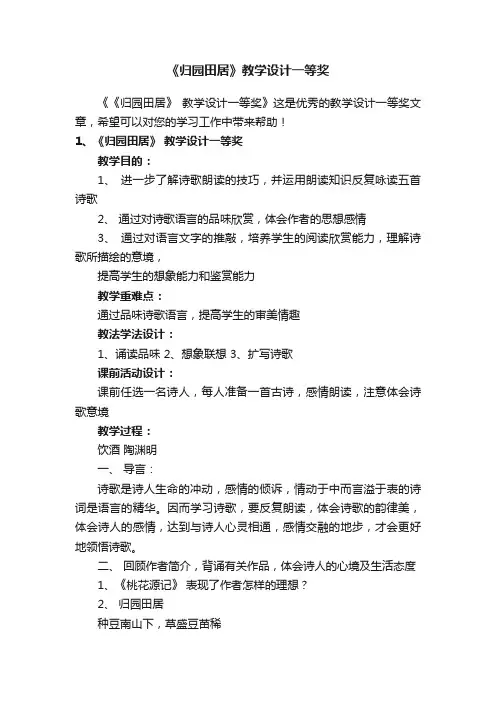 《归园田居》教学设计一等奖

《《归园田居》 教学设计一等奖》这是优秀的教学设计一等奖文章，希望可以对您的学习工作中带来帮助！

1、《归园田居》 教学设计一等奖

教学目的：

1、 进一步了解诗歌朗读的技巧，并运用朗读知识反复咏读五首诗歌

2、 通过对诗歌语言的品味欣赏，体会作者的思想感情

3、 通过对语言文字的推敲，培养学生的阅读欣赏能力，理解诗歌所描绘的意境，

提高学生的想象能力和鉴赏能力

教学重难点：

通过品味诗歌语言，提高学生的审美情趣

教法学法设计：

1、诵读品味 2、想象联想 3、扩写诗歌

课前活动设计：

课前任选一名诗人，每人准备一首古诗，感情朗读，注意体会诗歌意境

教学过程：

饮酒 陶渊明

一、 导言：

诗歌是诗人生命的冲动，感情的倾诉，情动于中而言溢于表的诗词是语言的精华。因而学习诗歌，要反复朗读，体会诗歌的韵律美，体会诗人的感情，达到与诗人心灵相通，感情交融的地步，才会更好地领悟诗歌。

二、 回顾作者简介，背诵有关作品，体会诗人的心境及生活态度

1、《桃花源记》 表现了作者怎样的理想？

2、 归园田居

种豆南山下，草盛豆苗稀